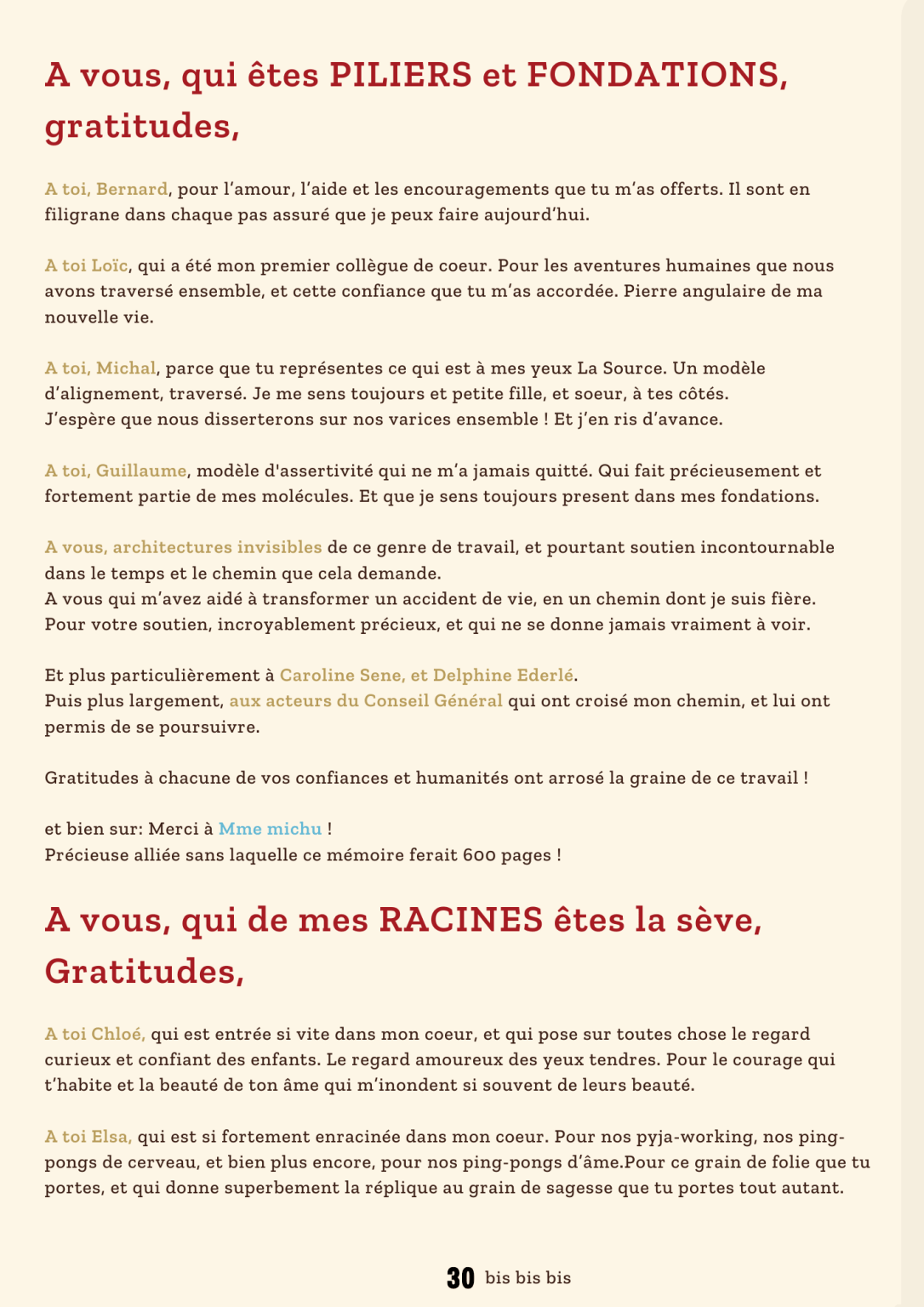 A vous, qui êtes PILIERS et FONDATIONS, gratitudes,

A toi, Bernard, pour l'amour, l'aide et les encouragements que tu m'as offerts. Il sont en filigrane dans chaque pas assuré que je peux faire aujourd'hui.

A toi Loïc, qui a été mon premier collègue de coeur. Pour les aventures humaines que nous avons traversé ensemble, et cette confiance que tu m'as accordée. Pierre angulaire de ma nouvelle vie.

A toi, Michal, parce que tu représentes ce qui est à mes yeux La Source. Un modèle d'alignement, traversé. Je me sens toujours et petite fille, et soeur, à tes côtés.
J'espère que nous disserterons sur nos varices ensemble ! Et j'en ris d'avance.

A toi, Guillaume, modèle d'assertivité qui ne m'a jamais quitté. Qui fait précieusement et fortement partie de mes molécules. Et que je sens toujours present dans mes fondations.

A vous, architectures invisibles de ce genre de travail, et pourtant soutien incontournable dans le temps et le chemin que cela demande.
A vous qui m'avez aidé à transformer un accident de vie, en un chemin dont je suis fière.
Pour votre soutien, incroyablement précieux, et qui ne se donne jamais vraiment à voir.

Et plus particulièrement à Caroline Sene, et Delphine Ederlé.
Puis plus largement, aux acteurs du Conseil Général qui ont croisé mon chemin, et lui ont permis de se poursuivre.

Gratitudes à chacune de vos confiances et humanités ont arrosé la graine de ce travail !

et bien sur: Merci à Mme michu !
Précieuse alliée sans laquelle ce mémoire ferait 600 pages !

A vous, qui de mes RACINES êtes la sève, Gratitudes,

A toi Chloé, qui est entrée si vite dans mon coeur, et qui pose sur toutes chose le regard curieux et confiant des enfants. Le regard amoureux des yeux tendres. Pour le courage qui t'habite et la beauté de ton âme qui m'inondent si souvent de leurs beauté.

A toi Elsa, qui est si fortement enracinée dans mon coeur. Pour nos pyja-working, nos ping-pongs de cerveau, et bien plus encore, pour nos ping-pongs d'âme.Pour ce grain de folie que tu portes, et qui donne superbement la réplique au grain de sagesse que tu portes tout autant.

30 bis bis bis